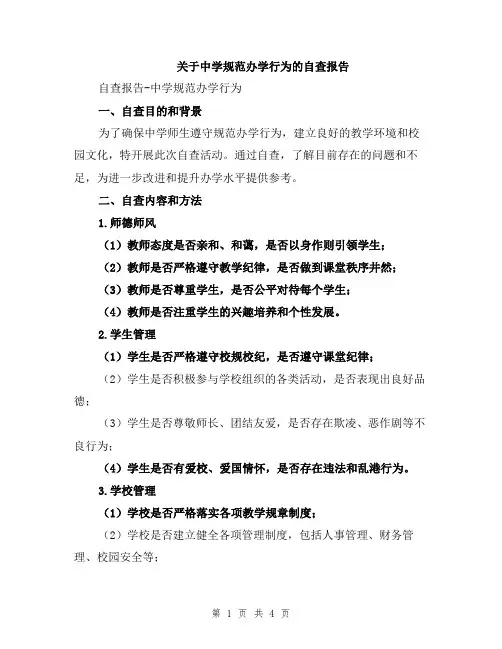 关于中学规范办学行为的自查报告

自查报告-中学规范办学行为

一、自查目的和背景

为了确保中学师生遵守规范办学行为，建立良好的教学环境和校园文化，特开展此次自查活动。通过自查，了解目前存在的问题和不足，为进一步改进和提升办学水平提供参考。

二、自查内容和方法

1.师德师风

（1）教师态度是否亲和、和蔼，是否以身作则引领学生；

（2）教师是否严格遵守教学纪律，是否做到课堂秩序井然；

（3）教师是否尊重学生，是否公平对待每个学生；

（4）教师是否注重学生的兴趣培养和个性发展。

2.学生管理

（1）学生是否严格遵守校规校纪，是否遵守课堂纪律；

（2）学生是否积极参与学校组织的各类活动，是否表现出良好品德；

（3）学生是否尊敬师长、团结友爱，是否存在欺凌、恶作剧等不良行为；

（4）学生是否有爱校、爱国情怀，是否存在违法和乱港行为。

3.学校管理

（1）学校是否严格落实各项教学规章制度；

（2）学校是否建立健全各项管理制度，包括人事管理、财务管理、校园安全等；

第 1 页 共 4 页